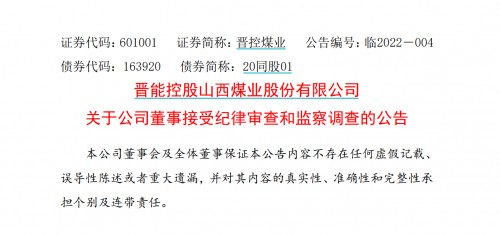 证券代码：601001　证券简称：晋控煤业　公告编号：临2022－004
债券代码：163920　债券简称：20同股01

晋能控股山西煤业股份有限公司
关于公司董事接受纪律审查和监察调查的公告

本公司董事会及全体董事保证本公告内容不存在任何虚假记载、误导性陈述或者重大遗漏，并对其内容的真实性、准确性和完整性承担个别及连带责任。